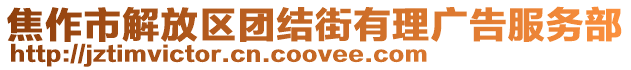 焦作市解放区团结街有理广告服务部
http://jztimvictor.cn.coovee.com